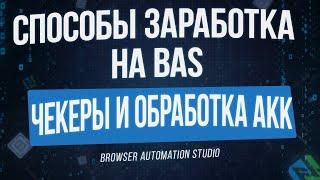 СПОСОБЫ ЗАРАБОТКА НА BAS

ЧЕКЕРЫ И ОБРАБОТКА АКК

BROWSER AUTOMATION STUDIO